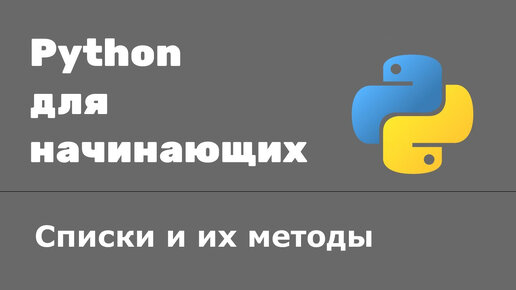 Python
для
начинающих

Списки и их методы